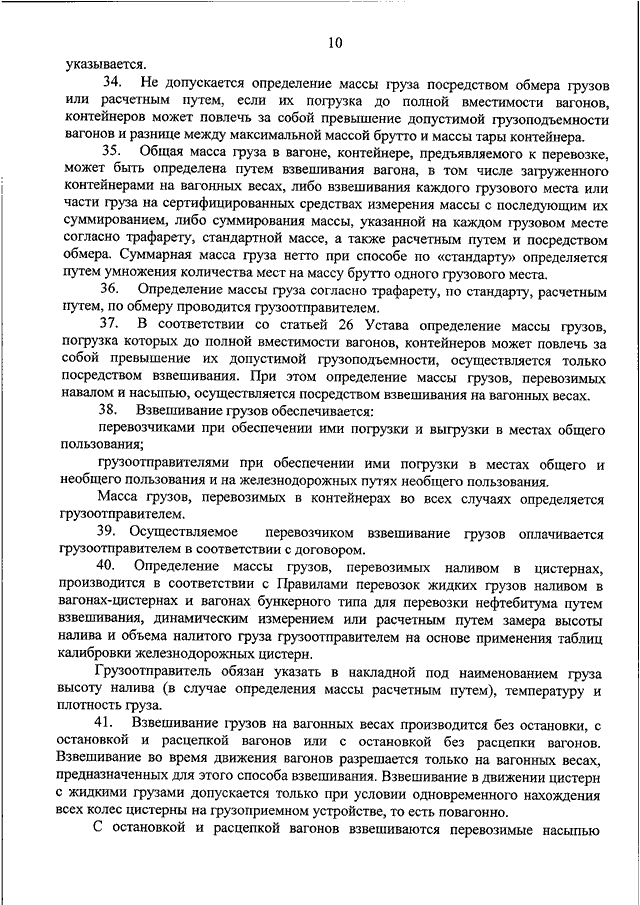 10

указывается.

34. Не допускается определение массы груза посредством обмера грузов или расчетным путем, если их погрузка до полной вместимости вагонов, контейнеров может повлечь за собой превышение допустимой грузоподъемности вагонов и разнице между максимальной массой брутто и массы тары контейнера.

35. Общая масса груза в вагоне, контейнере, предъявляемого к перевозке, может быть определена путем взвешивания вагона, в том числе загруженного контейнерами на вагонных весах, либо взвешивания каждого грузового места или части груза на сертифицированных средствах измерения массы с последующим их суммированием, либо суммирования массы, указанной на каждом грузовом месте согласно трафарету, стандартной массе, а также расчетным путем и посредством обмера. Суммарная масса груза нетто при способе по «стандарту» определяется путем умножения количества мест на массу брутто одного грузового места.

36. Определение массы груза согласно трафарету, по стандарту, расчетным путем, по обмеру проводится грузоотправителем.

37. В соответствии со статьей 26 Устава определение массы грузов, погрузка которых до полной вместимости вагонов, контейнеров может повлечь за собой превышение их допустимой грузоподъемности, осуществляется только посредством взвешивания. При этом определение массы грузов, перевозимых навалом и насыпью, осуществляется посредством взвешивания на вагонных весах.

38. Взвешивание грузов обеспечивается:

перевозчиками при обеспечении ими погрузки и выгрузки в местах общего пользования;

грузоотправителями при обеспечении ими погрузки в местах общего и необщего пользования и на железнодорожных путях необщего пользования.

Масса грузов, перевозимых в контейнерах во всех случаях определяется грузоотправителем.

39. Осуществляемое перевозчиком взвешивание грузов оплачивается грузоотправителем в соответствии с договором.

40. Определение массы грузов, перевозимых наливом в цистернах, производится в соответствии с Правилами перевозок жидких грузов наливом в вагонах-цистернах и вагонах бункерного типа для перевозки нефтебитума путем взвешивания, динамическим измерением или расчетным путем замера высоты налива и объема налитого груза грузоотправителем на основе применения таблиц калибровки железнодорожных цистерн.

Грузоотправитель обязан указать в накладной под наименованием груза высоту налива (в случае определения массы расчетным путем), температуру и плотность груза.

41. Взвешивание грузов на вагонных весах производится без остановки, с остановкой и расцепкой вагонов или с остановкой без расцепки вагонов. Взвешивание во время движения вагонов разрешается только на вагонных весах, предназначенных для этого способа взвешивания. Взвешивание в движении цистерн с жидкими грузами допускается только при условии одновременного нахождения всех колес цистерны на грузоприемном устройстве, то есть повагонно.

С остановкой и расцепкой вагонов взвешиваются перевозимые насыпью